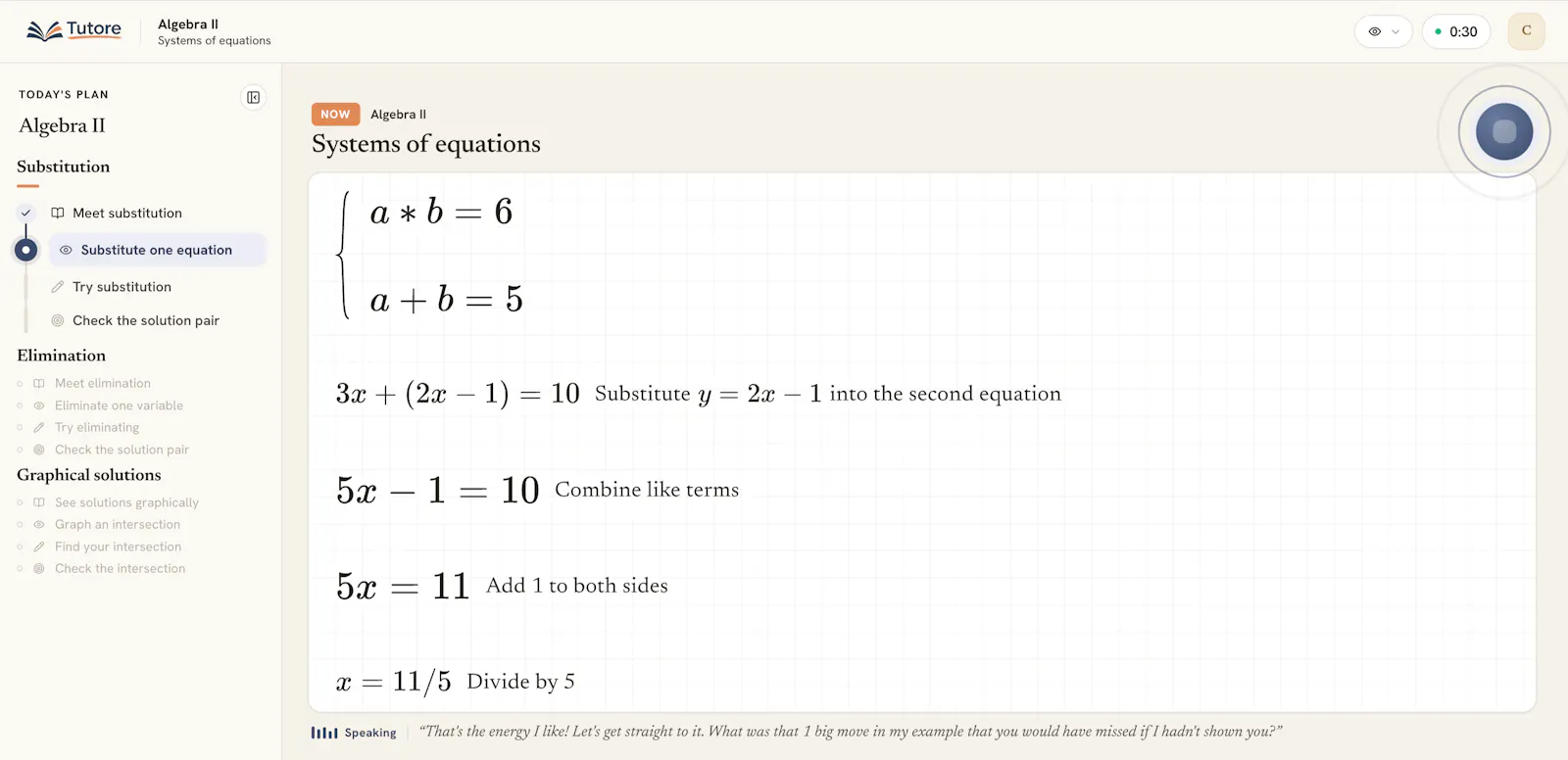 Tutore

Algebra II
Systems of equations

0:30

C

TODAY'S PLAN

Algebra II

Substitution

Meet substitution

Substitute one equation

Try substitution

Check the solution pair

Elimination

Meet elimination

Eliminate one variable

Try eliminating

Check the solution pair

Graphical solutions

See solutions graphically

Graph an intersection

Find your intersection

Check the intersection

NOW Algebra II

Systems of equations

$\begin{cases} a * b = 6 \\ a + b = 5 \end{cases}$

$3x + (2x - 1) = 10$ Substitute $y = 2x - 1$ into the second equation

$5x - 1 = 10$ Combine like terms

$5x = 11$ Add 1 to both sides

$x = 11/5$ Divide by 5

Speaking "That's the energy I like! Let's get straight to it. What was that 1 big move in my example that you would have missed if I hadn't shown you?"